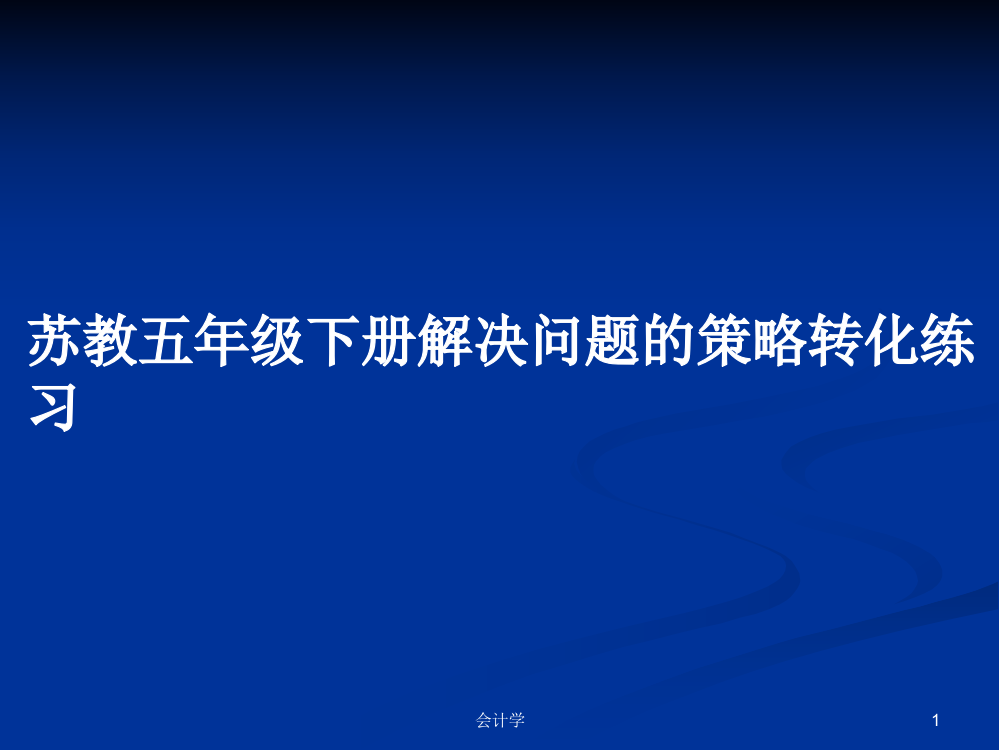 苏教五年级下册解决问题的策略转化练习

会计学

1